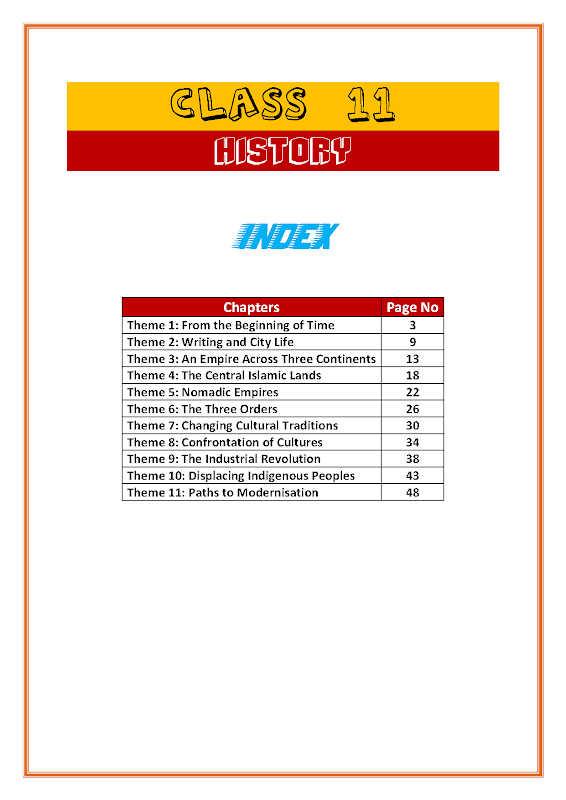 CLASS 11

HISTORY

INDEX

| Chapters | Page No |
|---|---|
| Theme 1: From the Beginning of Time | 3 |
| Theme 2: Writing and City Life | 9 |
| Theme 3: An Empire Across Three Continents | 13 |
| Theme 4: The Central Islamic Lands | 18 |
| Theme 5: Nomadic Empires | 22 |
| Theme 6: The Three Orders | 26 |
| Theme 7: Changing Cultural Traditions | 30 |
| Theme 8: Confrontation of Cultures | 34 |
| Theme 9: The Industrial Revolution | 38 |
| Theme 10: Displacing Indigenous Peoples | 43 |
| Theme 11: Paths to Modernisation | 48 |